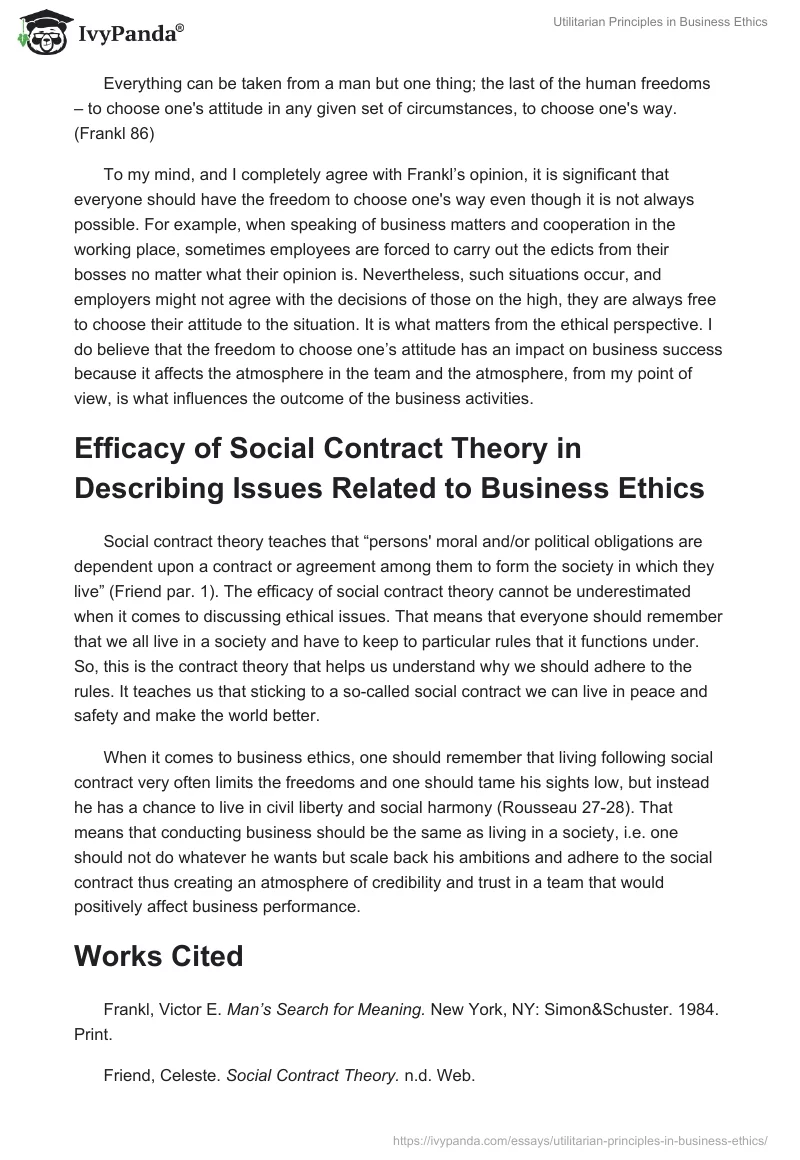 IvyPanda®

Utilitarian Principles in Business Ethics

Everything can be taken from a man but one thing; the last of the human freedoms – to choose one's attitude in any given set of circumstances, to choose one's way. (Frankl 86)

To my mind, and I completely agree with Frankl's opinion, it is significant that everyone should have the freedom to choose one's way even though it is not always possible. For example, when speaking of business matters and cooperation in the working place, sometimes employees are forced to carry out the edicts from their bosses no matter what their opinion is. Nevertheless, such situations occur, and employers might not agree with the decisions of those on the high, they are always free to choose their attitude to the situation. It is what matters from the ethical perspective. I do believe that the freedom to choose one's attitude has an impact on business success because it affects the atmosphere in the team and the atmosphere, from my point of view, is what influences the outcome of the business activities.

Efficacy of Social Contract Theory in Describing Issues Related to Business Ethics

Social contract theory teaches that "persons' moral and/or political obligations are dependent upon a contract or agreement among them to form the society in which they live" (Friend par. 1). The efficacy of social contract theory cannot be underestimated when it comes to discussing ethical issues. That means that everyone should remember that we all live in a society and have to keep to particular rules that it functions under. So, this is the contract theory that helps us understand why we should adhere to the rules. It teaches us that sticking to a so-called social contract we can live in peace and safety and make the world better.

When it comes to business ethics, one should remember that living following social contract very often limits the freedoms and one should tame his sights low, but instead he has a chance to live in civil liberty and social harmony (Rousseau 27-28). That means that conducting business should be the same as living in a society, i.e. one should not do whatever he wants but scale back his ambitions and adhere to the social contract thus creating an atmosphere of credibility and trust in a team that would positively affect business performance.

Works Cited

Frankl, Victor E. Man's Search for Meaning. New York, NY: Simon&Schuster. 1984. Print.

Friend, Celeste. Social Contract Theory. n.d. Web.

https://ivypanda.com/essays/utilitarian-principles-in-business-ethics/